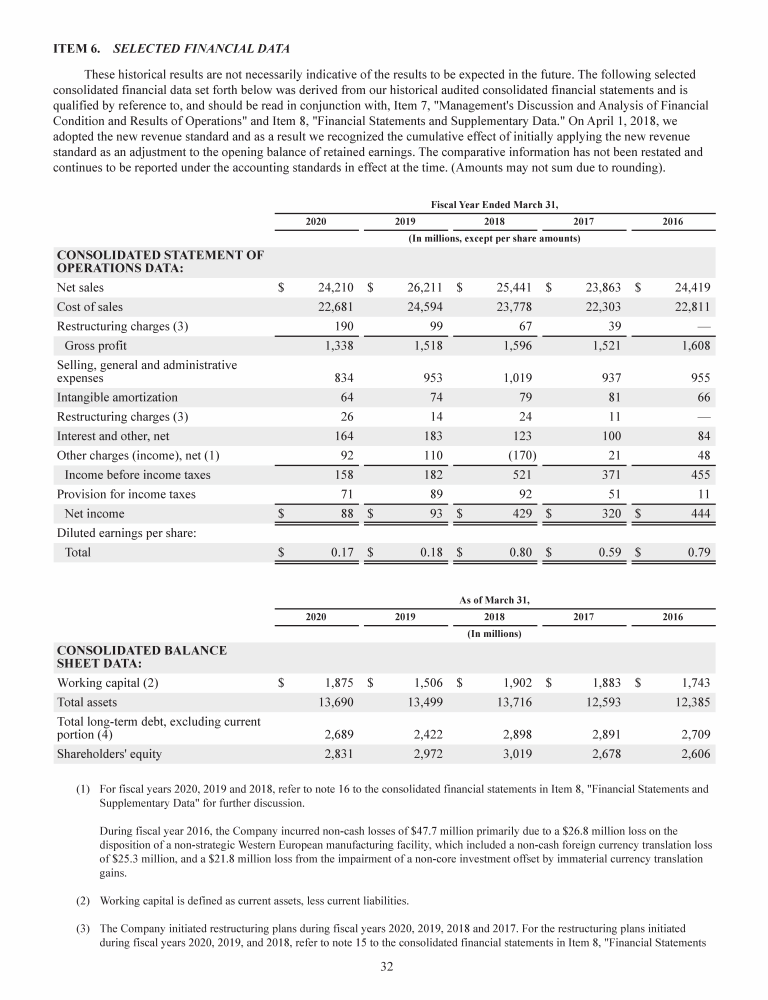 ITEM 6. SELECTED FINANCIAL DATA

These historical results are not necessarily indicative of the results to be expected in the future. The following selected consolidated financial data set forth below was derived from our historical audited consolidated financial statements and is qualified by reference to, and should be read in conjunction with, Item 7, "Management's Discussion and Analysis of Financial Condition and Results of Operations" and Item 8, "Financial Statements and Supplementary Data." On April 1, 2018, we adopted the new revenue standard and as a result we recognized the cumulative effect of initially applying the new revenue standard as an adjustment to the opening balance of retained earnings. The comparative information has not been restated and continues to be reported under the accounting standards in effect at the time. (Amounts may not sum due to rounding).

Fiscal Year Ended March 31,
(In millions, except per share amounts)

| | 2020 | 2019 | 2018 | 2017 | 2016 |
|---|---|---|---|---|---|
| CONSOLIDATED STATEMENT OF OPERATIONS DATA: | | | | | |
| Net sales | $ 24,210 | $ 26,211 | $ 25,441 | $ 23,863 | $ 24,419 |
| Cost of sales | 22,681 | 24,594 | 23,778 | 22,303 | 22,811 |
| Restructuring charges (3) | 190 | 99 | 67 | 39 | — |
| Gross profit | 1,338 | 1,518 | 1,596 | 1,521 | 1,608 |
| Selling, general and administrative expenses | 834 | 953 | 1,019 | 937 | 955 |
| Intangible amortization | 64 | 74 | 79 | 81 | 66 |
| Restructuring charges (3) | 26 | 14 | 24 | 11 | — |
| Interest and other, net | 164 | 183 | 123 | 100 | 84 |
| Other charges (income), net (1) | 92 | 110 | (170) | 21 | 48 |
| Income before income taxes | 158 | 182 | 521 | 371 | 455 |
| Provision for income taxes | 71 | 89 | 92 | 51 | 11 |
| Net income | $ 88 | $ 93 | $ 429 | $ 320 | $ 444 |
| Diluted earnings per share: | | | | | |
| Total | $ 0.17 | $ 0.18 | $ 0.80 | $ 0.59 | $ 0.79 |

As of March 31,
(In millions)

| | 2020 | 2019 | 2018 | 2017 | 2016 |
|---|---|---|---|---|---|
| CONSOLIDATED BALANCE SHEET DATA: | | | | | |
| Working capital (2) | $ 1,875 | $ 1,506 | $ 1,902 | $ 1,883 | $ 1,743 |
| Total assets | 13,690 | 13,499 | 13,716 | 12,593 | 12,385 |
| Total long-term debt, excluding current portion (4) | 2,689 | 2,422 | 2,898 | 2,891 | 2,709 |
| Shareholders' equity | 2,831 | 2,972 | 3,019 | 2,678 | 2,606 |

(1) For fiscal years 2020, 2019 and 2018, refer to note 16 to the consolidated financial statements in Item 8, "Financial Statements and Supplementary Data" for further discussion.

During fiscal year 2016, the Company incurred non-cash losses of $47.7 million primarily due to a $26.8 million loss on the disposition of a non-strategic Western European manufacturing facility, which included a non-cash foreign currency translation loss of $25.3 million, and a $21.8 million loss from the impairment of a non-core investment offset by immaterial currency translation gains.

(2) Working capital is defined as current assets, less current liabilities.

(3) The Company initiated restructuring plans during fiscal years 2020, 2019, 2018 and 2017. For the restructuring plans initiated during fiscal years 2020, 2019, and 2018, refer to note 15 to the consolidated financial statements in Item 8, "Financial Statements

32